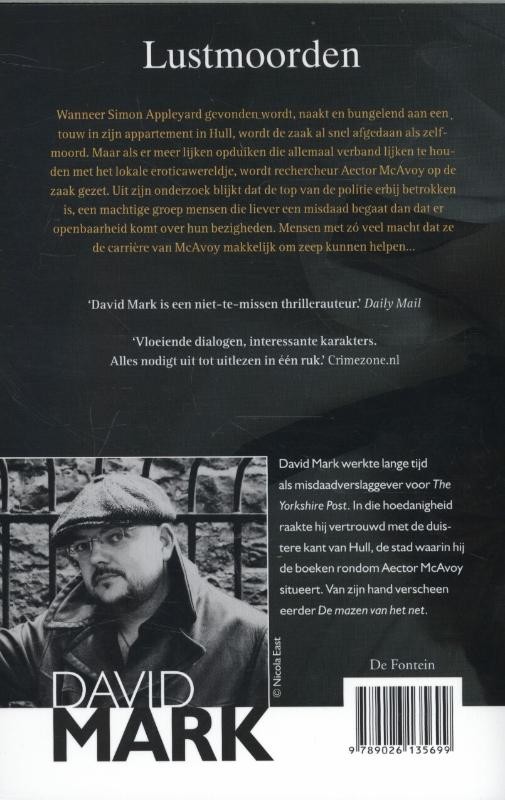 Lustmoorden

Wanneer Simon Appleyard gevonden wordt, naakt en bungelend aan een touw in zijn appartement in Hull, wordt de zaak al snel afgedaan als zelfmoord. Maar als er meer lijken opduiken die allemaal verband lijken te houden met het lokale eroticawereldje, wordt rechercheur Aector McAvoy op de zaak gezet. Uit zijn onderzoek blijkt dat de top van de politie erbij betrokken is, een machtige groep mensen die liever een misdaad begaat dan dat er openbaarheid komt over hun bezigheden. Mensen met zó veel macht dat ze de carrière van McAvoy makkelijk om zeep kunnen helpen...

'David Mark is een niet-te-missen thrillerauteur.' Daily Mail

'Vloeiende dialogen, interessante karakters. Alles nodigt uit tot uitlezen in één ruk.' Crimezone.nl

David Mark werkte lange tijd als misdaadverslaggever voor The Yorkshire Post. In die hoedanigheid raakte hij vertrouwd met de duistere kant van Hull, de stad waarin hij de boeken rondom Aector McAvoy situeert. Van zijn hand verscheen eerder De mazen van het net.

© Nicola East

De Fontein

DAVID MARK

9 789026 135699